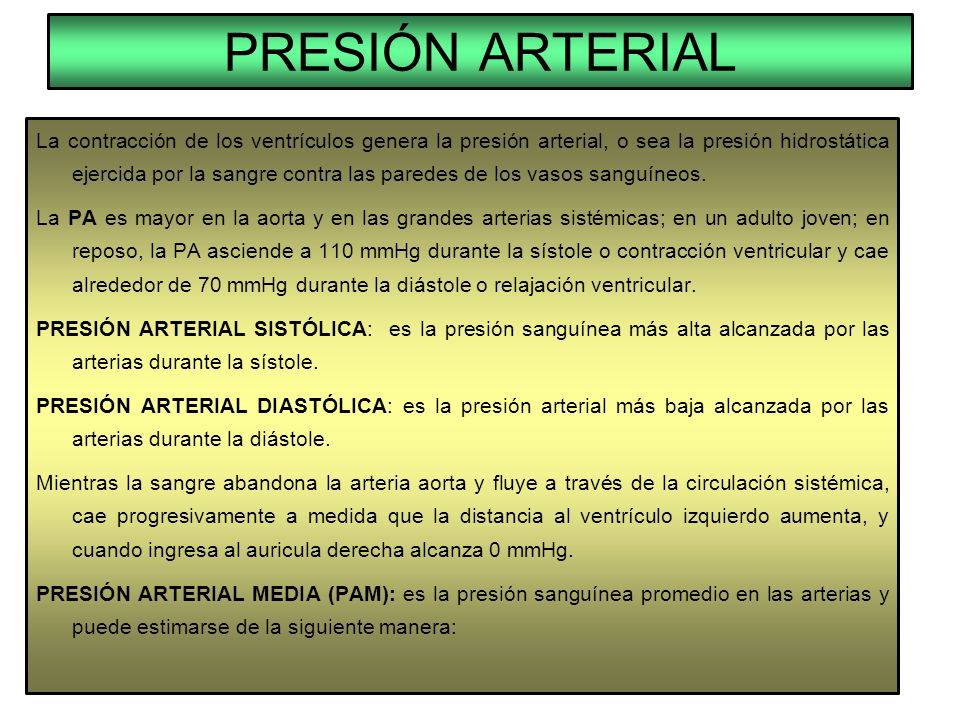 PRESIÓN ARTERIAL

La contracción de los ventrículos genera la presión arterial, o sea la presión hidrostática ejercida por la sangre contra las paredes de los vasos sanguíneos.

La PA es mayor en la aorta y en las grandes arterias sistémicas; en un adulto joven; en reposo, la PA asciende a 110 mmHg durante la sístole o contracción ventricular y cae alrededor de 70 mmHg durante la diástole o relajación ventricular.

PRESIÓN ARTERIAL SISTÓLICA: es la presión sanguínea más alta alcanzada por las arterias durante la sístole.

PRESIÓN ARTERIAL DIASTÓLICA: es la presión arterial más baja alcanzada por las arterias durante la diástole.

Mientras la sangre abandona la arteria aorta y fluye a través de la circulación sistémica, cae progresivamente a medida que la distancia al ventrículo izquierdo aumenta, y cuando ingresa al auricula derecha alcanza 0 mmHg.

PRESIÓN ARTERIAL MEDIA (PAM): es la presión sanguínea promedio en las arterias y puede estimarse de la siguiente manera: